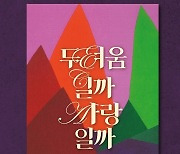 두려움
일까
사랑
일까